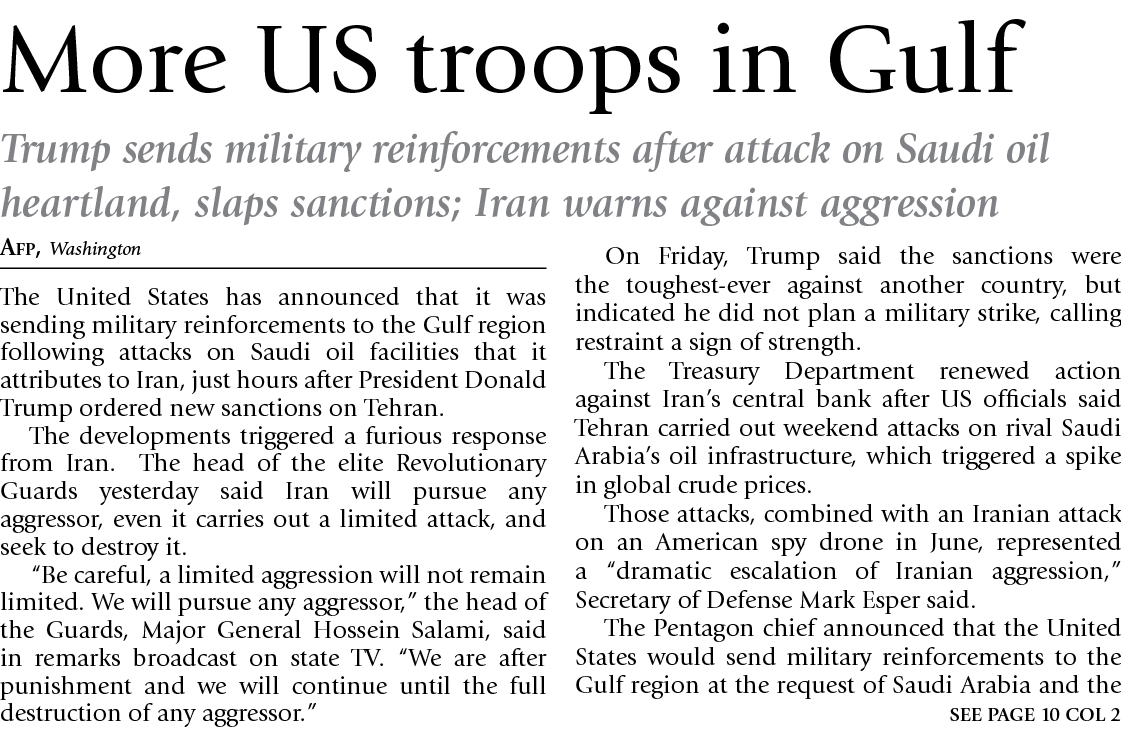 More US troops in Gulf

Trump sends military reinforcements after attack on Saudi oil heartland, slaps sanctions; Iran warns against aggression

AFP, Washington

The United States has announced that it was sending military reinforcements to the Gulf region following attacks on Saudi oil facilities that it attributes to Iran, just hours after President Donald Trump ordered new sanctions on Tehran.

The developments triggered a furious response from Iran. The head of the elite Revolutionary Guards yesterday said Iran will pursue any aggressor, even it carries out a limited attack, and seek to destroy it.

"Be careful, a limited aggression will not remain limited. We will pursue any aggressor," the head of the Guards, Major General Hossein Salami, said in remarks broadcast on state TV. "We are after punishment and we will continue until the full destruction of any aggressor."

On Friday, Trump said the sanctions were the toughest-ever against another country, but indicated he did not plan a military strike, calling restraint a sign of strength.

The Treasury Department renewed action against Iran's central bank after US officials said Tehran carried out weekend attacks on rival Saudi Arabia's oil infrastructure, which triggered a spike in global crude prices.

Those attacks, combined with an Iranian attack on an American spy drone in June, represented a "dramatic escalation of Iranian aggression," Secretary of Defense Mark Esper said.

The Pentagon chief announced that the United States would send military reinforcements to the Gulf region at the request of Saudi Arabia and the

SEE PAGE 10 COL 2